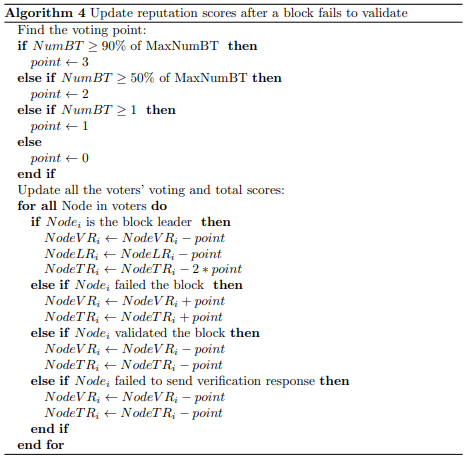 Algorithm 4 Update reputation scores after a block fails to validate

Find the voting point:
if $NumBT \geq 90\%$ of MaxNumBT then
$point \leftarrow 3$
else if $NumBT \geq 50\%$ of MaxNumBT then
$point \leftarrow 2$
else if $NumBT \geq 1$ then
$point \leftarrow 1$
else
$point \leftarrow 0$
end if
Update all the voters' voting and total scores:
for all Node in voters do
if $Node_i$ is the block leader then
$NodeVR_i \leftarrow NodeVR_i - point$
$NodeLR_i \leftarrow NodeLR_i - point$
$NodeTR_i \leftarrow NodeTR_i - 2 * point$
else if $Node_i$ failed the block then
$NodeVR_i \leftarrow NodeVR_i + point$
$NodeTR_i \leftarrow NodeTR_i + point$
else if $Node_i$ validated the block then
$NodeVR_i \leftarrow NodeVR_i - point$
$NodeTR_i \leftarrow NodeTR_i - point$
else if $Node_i$ failed to send verification response then
$NodeVR_i \leftarrow NodeVR_i - point$
$NodeTR_i \leftarrow NodeTR_i - point$
end if
end for